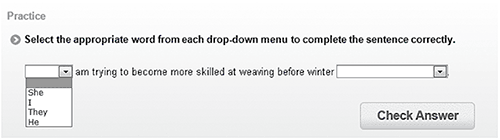 Practice

Select the appropriate word from each drop-down menu to complete the sentence correctly.

am trying to become more skilled at weaving before winter .

She
I
They
He

Check Answer